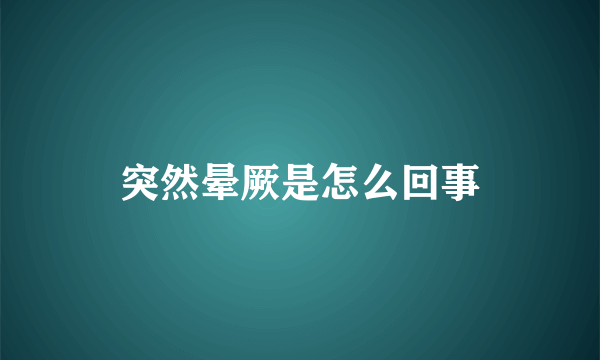 突然晕厥是怎么回事